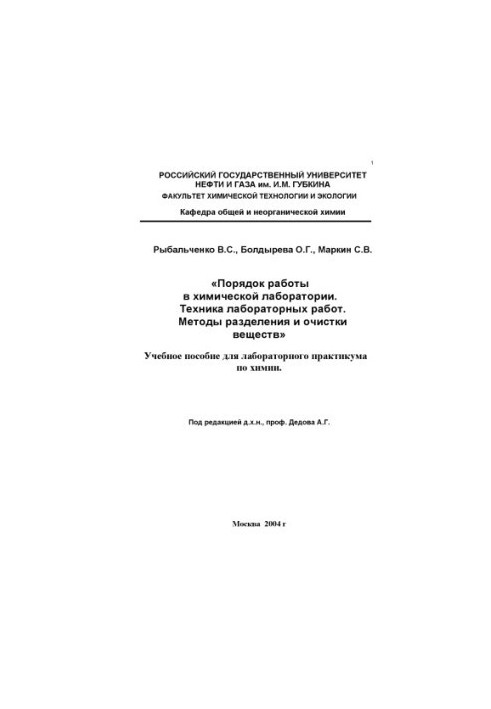 1

РОССИЙСКИЙ ГОСУДАРСТВЕННЫЙ УНИВЕРСИТЕТ НЕФТИ И ГАЗА им. И.М. ГУБКИНА
ФАКУЛЬТЕТ ХИМИЧЕСКОЙ ТЕХНОЛОГИИ И ЭКОЛОГИИ

Кафедра общей и неорганической химии

Рыбальченко В.С., Болдырева О.Г., Маркин С.В.

«Порядок работы в химической лаборатории. Техника лабораторных работ. Методы разделения и очистки веществ»

Учебное пособие для лабораторного практикума по химии.

Под редакцией д.х.н., проф. Дедова А.Г.

Москва 2004 г